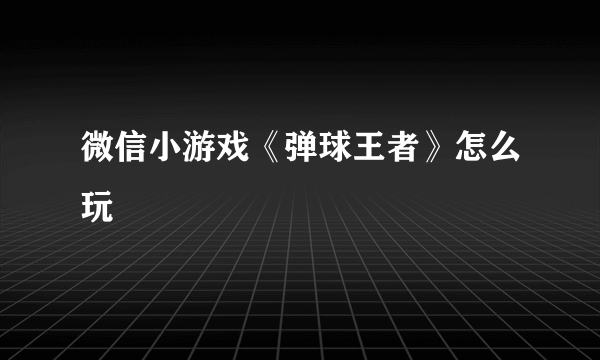 微信小游戏《弹球王者》怎么玩